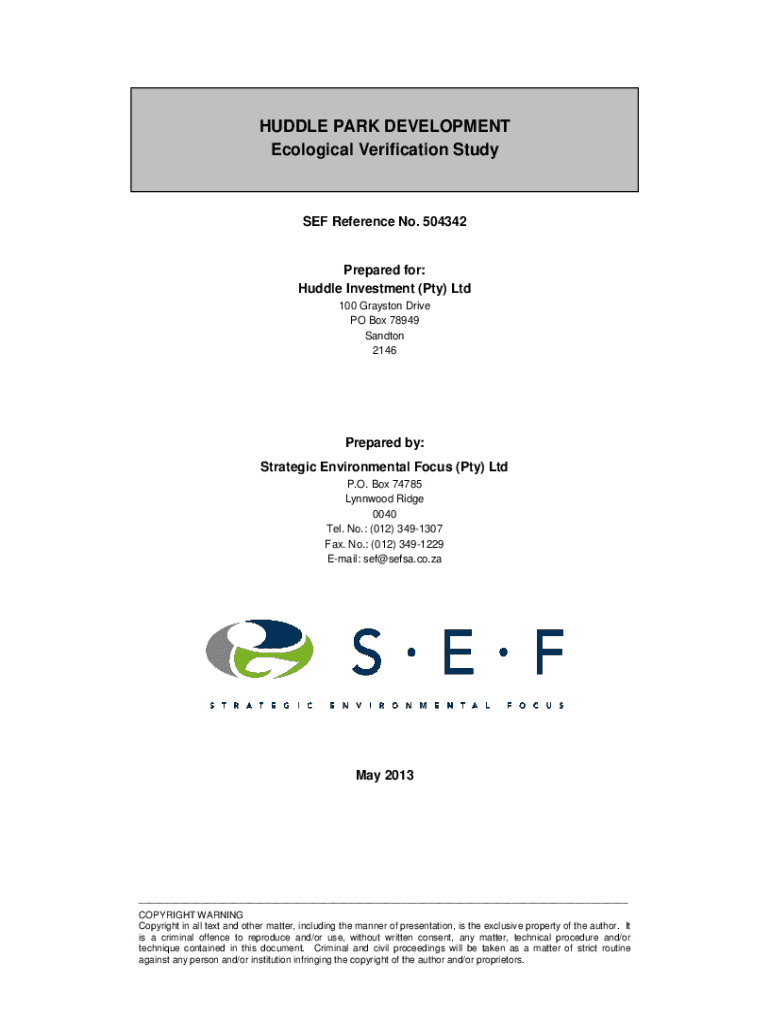 HUDDLE PARK DEVELOPMENT
Ecological Verification Study

SEF Reference No. 504342

Prepared for:
Huddle Investment (Pty) Ltd
100 Grayston Drive
PO Box 78949
Sandton
2146

Prepared by:
Strategic Environmental Focus (Pty) Ltd
P.O. Box 74785
Lynnwood Ridge
0040
Tel. No.: (012) 349-1307
Fax. No.: (012) 349-1229
E-mail: sef@sefsa.co.za

S · E · F
STRATEGIC ENVIRONMENTAL FOCUS

May 2013

COPYRIGHT WARNING
Copyright in all text and other matter, including the manner of presentation, is the exclusive property of the author. It is a criminal offence to reproduce and/or use, without written consent, any matter, technical procedure and/or technique contained in this document. Criminal and civil proceedings will be taken as a matter of strict routine against any person and/or institution infringing the copyright of the author and/or proprietors.